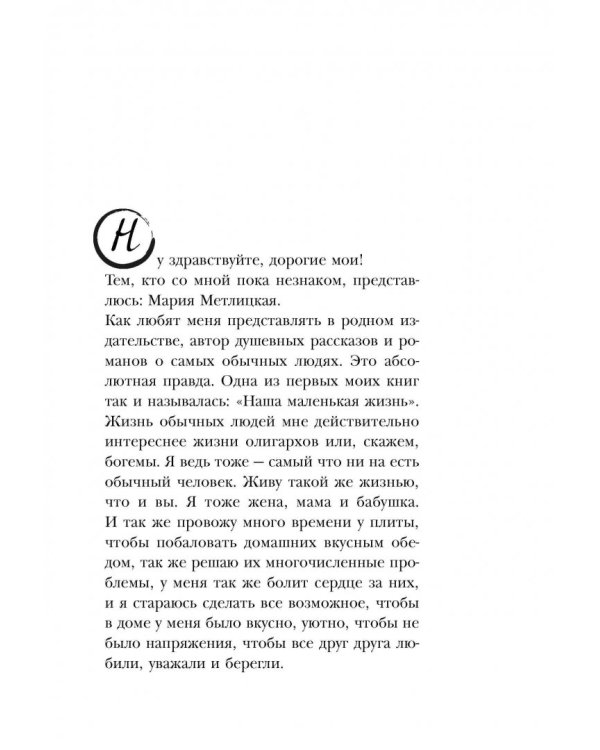 Ну здравствуйте, дорогие мои!
Тем, кто со мной пока незнаком, представлюсь: Мария Метлицкая.
Как любят меня представлять в родном издательстве, автор душевных рассказов и романов о самых обычных людях. Это абсолютная правда. Одна из первых моих книг так и называлась: «Наша маленькая жизнь». Жизнь обычных людей мне действительно интереснее жизни олигархов или, скажем, богемы. Я ведь тоже — самый что ни на есть обычный человек. Живу такой же жизнью, что и вы. Я тоже жена, мама и бабушка. И так же провожу много времени у плиты, чтобы побаловать домашних вкусным обедом, так же решаю их многочисленные проблемы, у меня так же болит сердце за них, и я стараюсь сделать все возможное, чтобы в доме у меня было вкусно, уютно, чтобы не было напряжения, чтобы все друг друга любили, уважали и берегли.